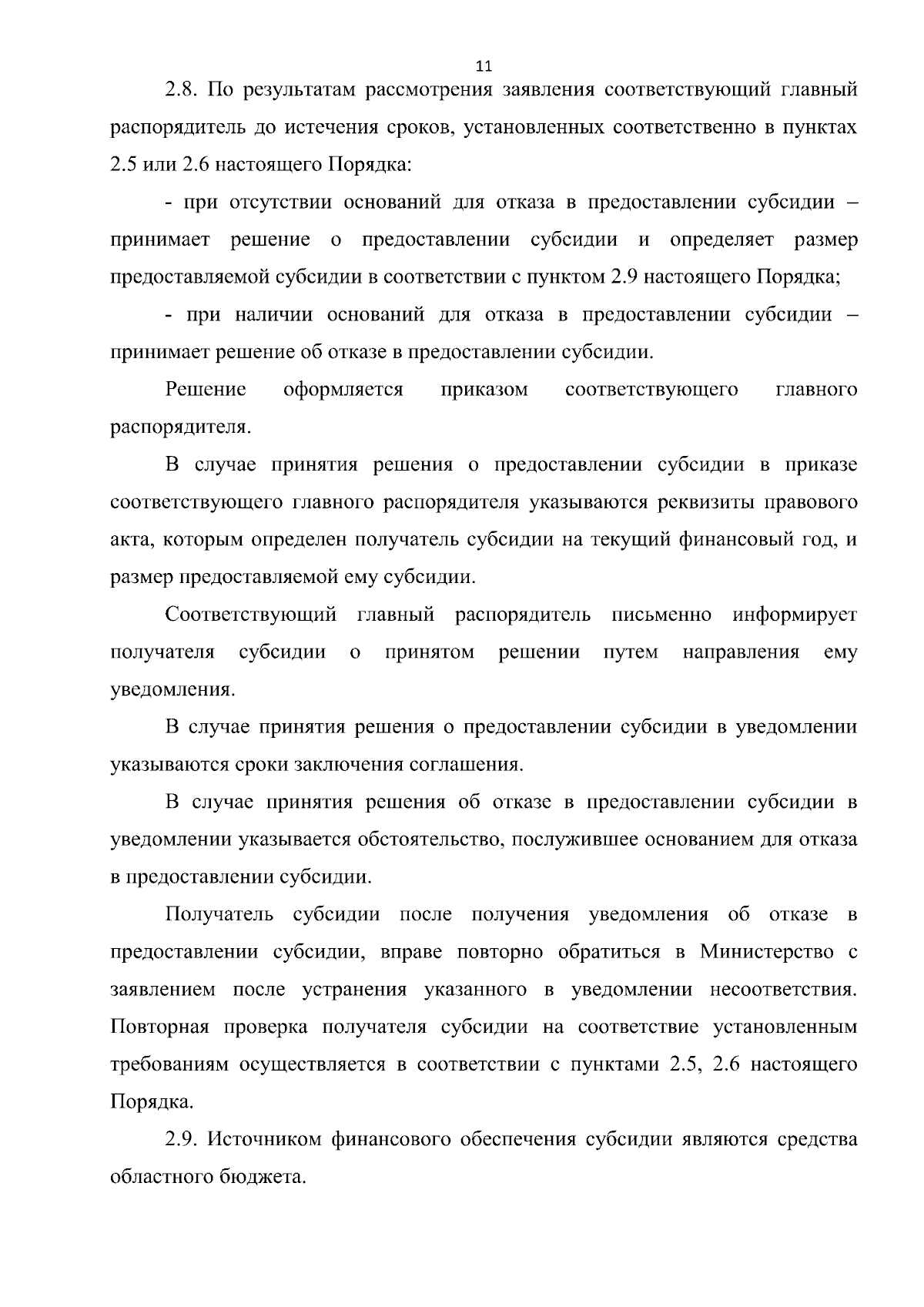 11

2.8. По результатам рассмотрения заявления соответствующий главный распорядитель до истечения сроков, установленных соответственно в пунктах 2.5 или 2.6 настоящего Порядка:

- при отсутствии оснований для отказа в предоставлении субсидии – принимает решение о предоставлении субсидии и определяет размер предоставляемой субсидии в соответствии с пунктом 2.9 настоящего Порядка;

- при наличии оснований для отказа в предоставлении субсидии – принимает решение об отказе в предоставлении субсидии.

Решение оформляется приказом соответствующего главного распорядителя.

В случае принятия решения о предоставлении субсидии в приказе соответствующего главного распорядителя указываются реквизиты правового акта, которым определен получатель субсидии на текущий финансовый год, и размер предоставляемой ему субсидии.

Соответствующий главный распорядитель письменно информирует получателя субсидии о принятом решении путем направления ему уведомления.

В случае принятия решения о предоставлении субсидии в уведомлении указываются сроки заключения соглашения.

В случае принятия решения об отказе в предоставлении субсидии в уведомлении указывается обстоятельство, послужившее основанием для отказа в предоставлении субсидии.

Получатель субсидии после получения уведомления об отказе в предоставлении субсидии, вправе повторно обратиться в Министерство с заявлением после устранения указанного в уведомлении несоответствия. Повторная проверка получателя субсидии на соответствие установленным требованиям осуществляется в соответствии с пунктами 2.5, 2.6 настоящего Порядка.

2.9. Источником финансового обеспечения субсидии являются средства областного бюджета.